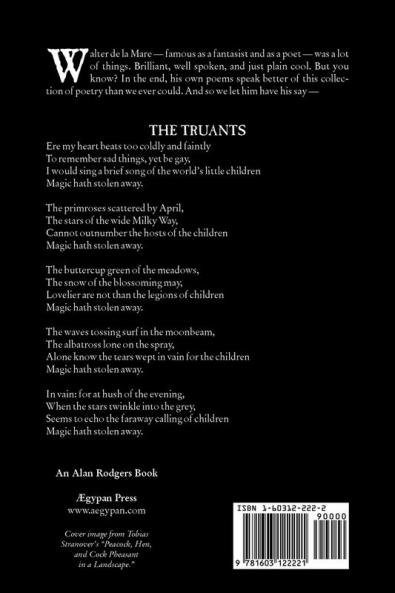 Walter de la Mare — famous as a fantasist and as a poet — was a lot of things. Brilliant, well spoken, and just plain cool. But you know? In the end, his own poems speak better of this collection of poetry than we ever could. And so we let him have his say —

THE TRUANTS

Ere my heart beats too coldly and faintly
To remember sad things, yet be gay,
I would sing a brief song of the world's little children
Magic hath stolen away.

The primroses scattered by April,
The stars of the wide Milky Way,
Cannot outnumber the hosts of the children
Magic hath stolen away.

The buttercup green of the meadows,
The snow of the blossoming may,
Lovelier are not than the legions of children
Magic hath stolen away.

The waves tossing surf in the moonbeam,
The albatross lone on the spray,
Alone know the tears wept in vain for the children
Magic hath stolen away.

In vain: for at hush of the evening,
When the stars twinkle into the grey,
Seems to echo the faraway calling of children
Magic hath stolen away.

An Alan Rodgers Book

Ægypan Press
www.aegypan.com

Cover image from Tobias Stranover's "Peacock, Hen, and Cock Pheasant in a Landscape."

ISBN 1-60312-222-2

90000

9 781603 122221